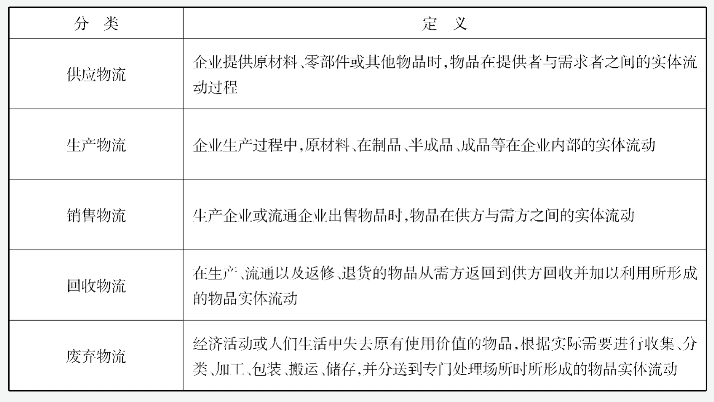 | 分 类 | 定 义 |
|---|---|
| 供应物流 | 企业提供原材料、零部件或其他物品时，物品在提供者与需求者之间的实体流动过程 |
| 生产物流 | 企业生产过程中，原材料、在制品、半成品、成品等在企业内部的实体流动 |
| 销售物流 | 生产企业或流通企业出售物品时，物品在供方与需方之间的实体流动 |
| 回收物流 | 在生产、流通以及返修、退货的物品从需方返回到供方回收并加以利用所形成的物品实体流动 |
| 废弃物流 | 经济活动或人们生活中失去原有使用价值的物品，根据实际需要进行收集、分类、加工、包装、搬运、储存，并分送到专门处理场所时所形成的物品实体流动 |